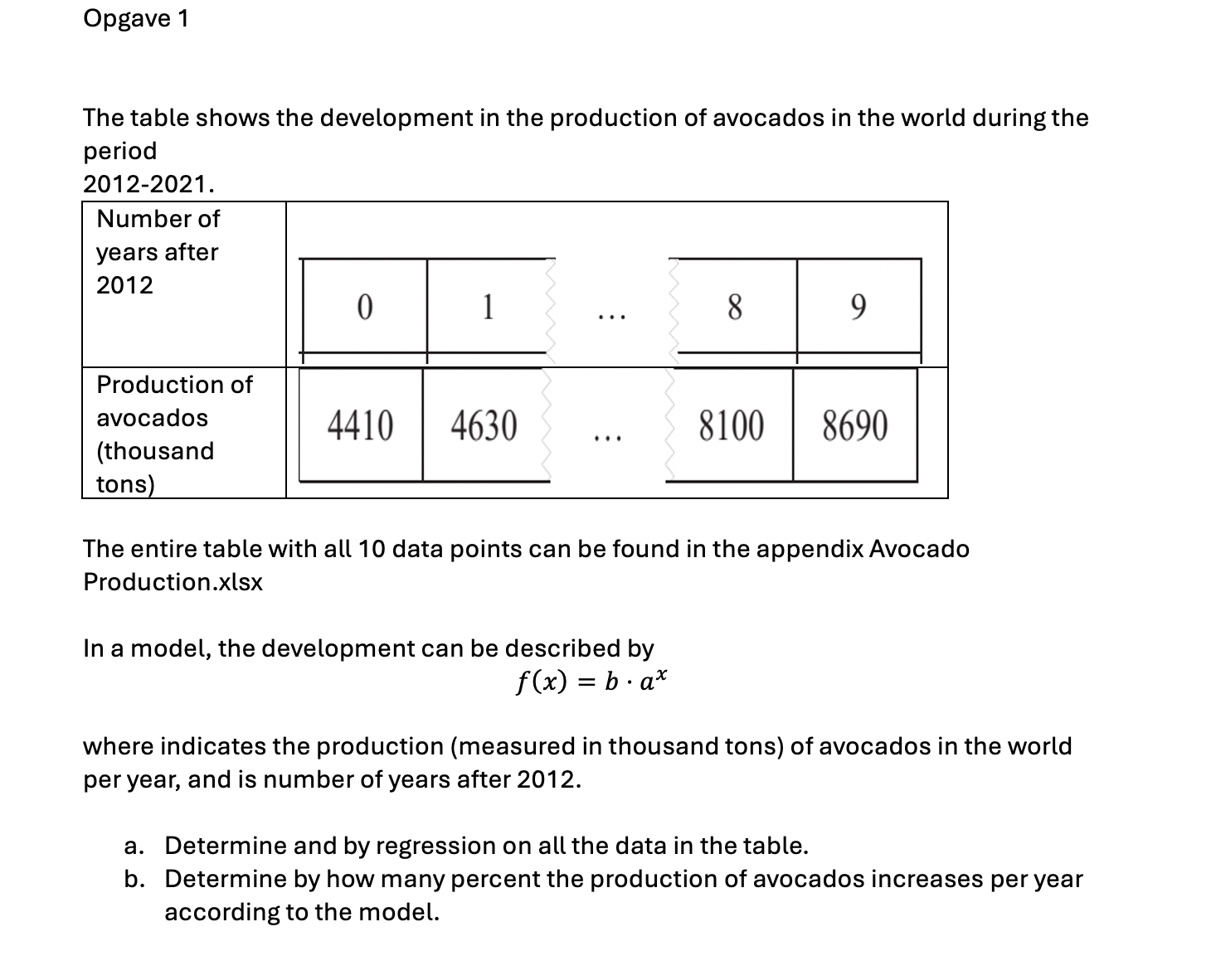 Opgave 1

The table shows the development in the production of avocados in the world during the period
2012-2021.

| Number of years after 2012 | 0 | 1 | ... | 8 | 9 |
|---|---|---|---|---|---|
| Production of avocados (thousand tons) | 4410 | 4630 | ... | 8100 | 8690 |

The entire table with all 10 data points can be found in the appendix Avocado Production.xlsx

In a model, the development can be described by
$f(x) = b \cdot a^x$

where indicates the production (measured in thousand tons) of avocados in the world per year, and is number of years after 2012.

a. Determine and by regression on all the data in the table.
b. Determine by how many percent the production of avocados increases per year according to the model.